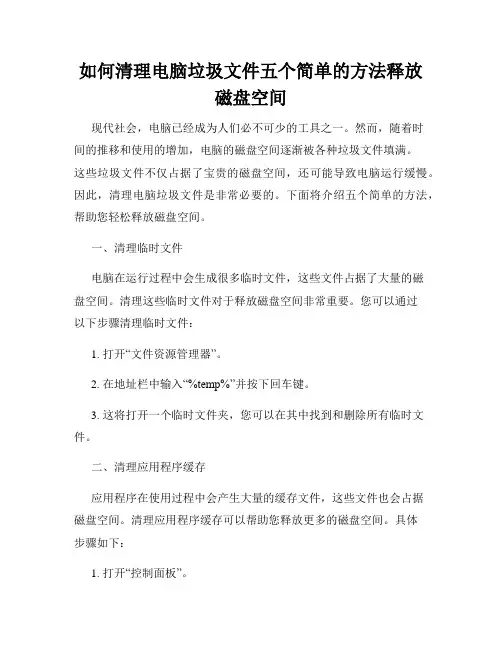 如何清理电脑垃圾文件五个简单的方法释放磁盘空间

现代社会，电脑已经成为人们必不可少的工具之一。然而，随着时间的推移和使用的增加，电脑的磁盘空间逐渐被各种垃圾文件填满。这些垃圾文件不仅占据了宝贵的磁盘空间，还可能导致电脑运行缓慢。因此，清理电脑垃圾文件是非常必要的。下面将介绍五个简单的方法，帮助您轻松释放磁盘空间。

一、清理临时文件

电脑在运行过程中会生成很多临时文件，这些文件占据了大量的磁盘空间。清理这些临时文件对于释放磁盘空间非常重要。您可以通过以下步骤清理临时文件：

1. 打开“文件资源管理器”。

2. 在地址栏中输入“%temp%”并按下回车键。

3. 这将打开一个临时文件夹，您可以在其中找到和删除所有临时文件。

二、清理应用程序缓存

应用程序在使用过程中会产生大量的缓存文件，这些文件也会占据磁盘空间。清理应用程序缓存可以帮助您释放更多的磁盘空间。具体步骤如下：

1. 打开“控制面板”。